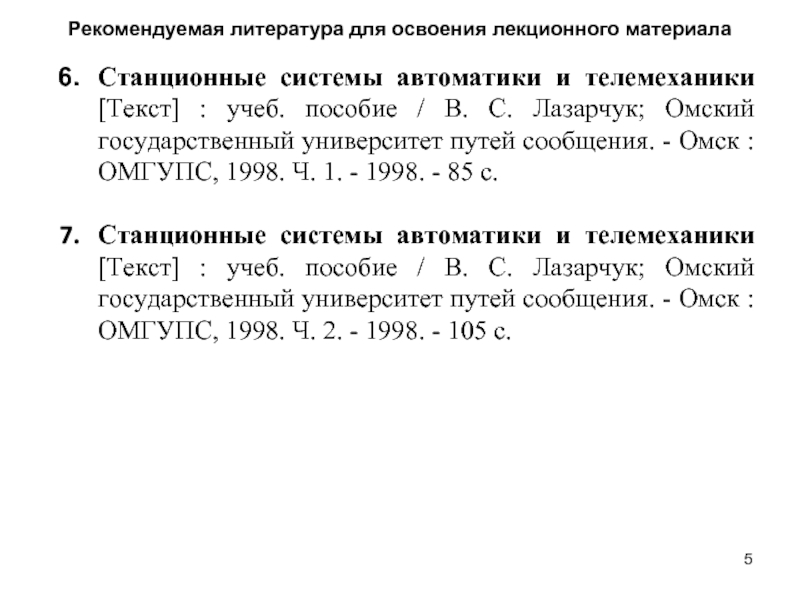 Рекомендуемая литература для освоения лекционного материала

6. Станционные системы автоматики и телемеханики [Текст] : учеб. пособие / В. С. Лазарчук; Омский государственный университет путей сообщения. - Омск : ОМГУПС, 1998. Ч. 1. - 1998. - 85 с.

7. Станционные системы автоматики и телемеханики [Текст] : учеб. пособие / В. С. Лазарчук; Омский государственный университет путей сообщения. - Омск : ОМГУПС, 1998. Ч. 2. - 1998. - 105 с.

5